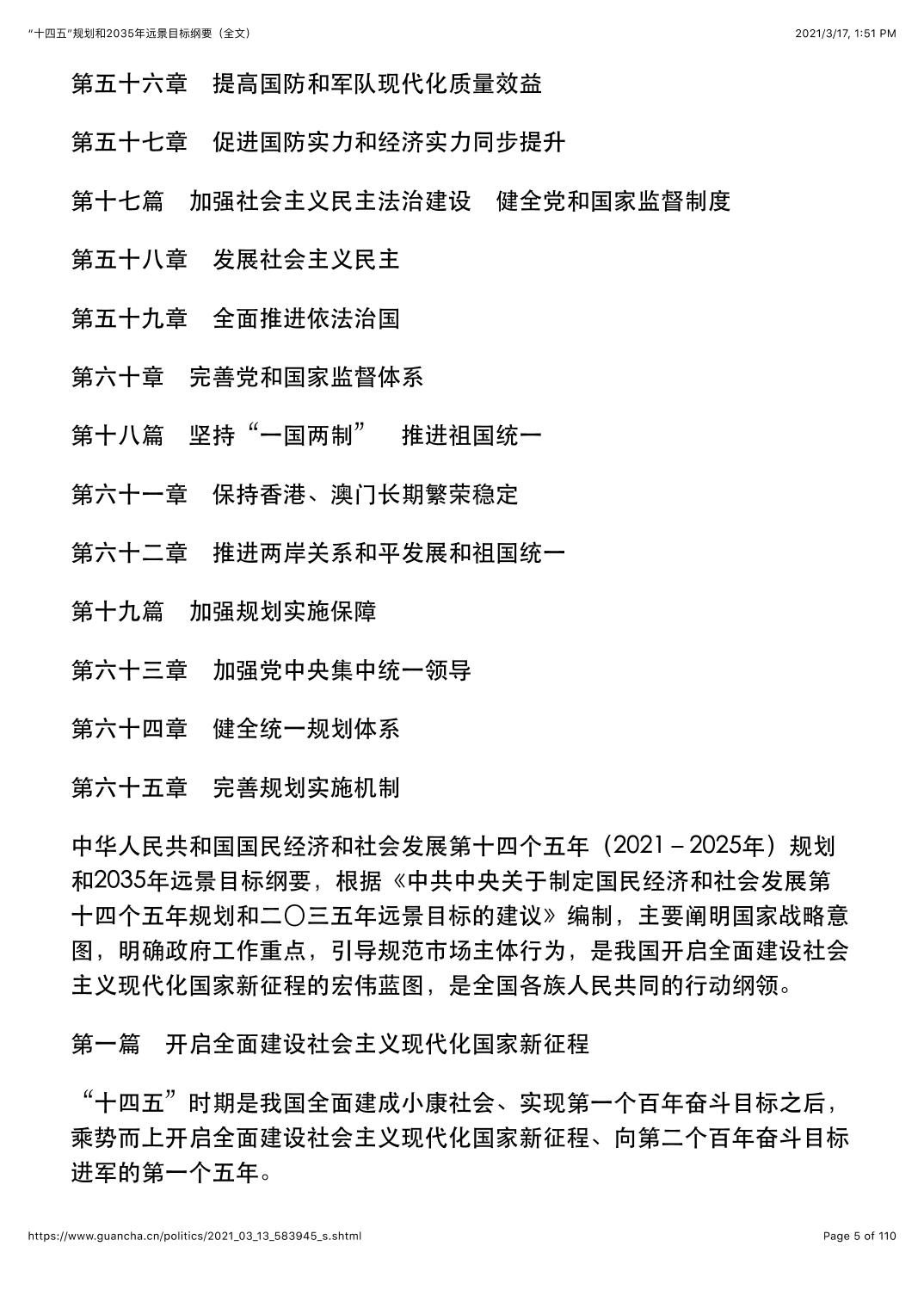 “十四五”规划和2035年远景目标纲要（全文） 2021/3/17, 1:51 PM

第五十六章　提高国防和军队现代化质量效益

第五十七章　促进国防实力和经济实力同步提升

第十七篇　加强社会主义民主法治建设　健全党和国家监督制度

第五十八章　发展社会主义民主

第五十九章　全面推进依法治国

第六十章　完善党和国家监督体系

第十八篇　坚持“一国两制”　推进祖国统一

第六十一章　保持香港、澳门长期繁荣稳定

第六十二章　推进两岸关系和平发展和祖国统一

第十九篇　加强规划实施保障

第六十三章　加强党中央集中统一领导

第六十四章　健全统一规划体系

第六十五章　完善规划实施机制

中华人民共和国国民经济和社会发展第十四个五年（2021－2025年）规划和2035年远景目标纲要，根据《中共中央关于制定国民经济和社会发展第十四个五年规划和二〇三五年远景目标的建议》编制，主要阐明国家战略意图，明确政府工作重点，引导规范市场主体行为，是我国开启全面建设社会主义现代化国家新征程的宏伟蓝图，是全国各族人民共同的行动纲领。

第一篇　开启全面建设社会主义现代化国家新征程

“十四五”时期是我国全面建成小康社会、实现第一个百年奋斗目标之后，乘势而上开启全面建设社会主义现代化国家新征程、向第二个百年奋斗目标进军的第一个五年。

https://www.guancha.cn/politics/2021_03_13_583945_s.shtml Page 5 of 110